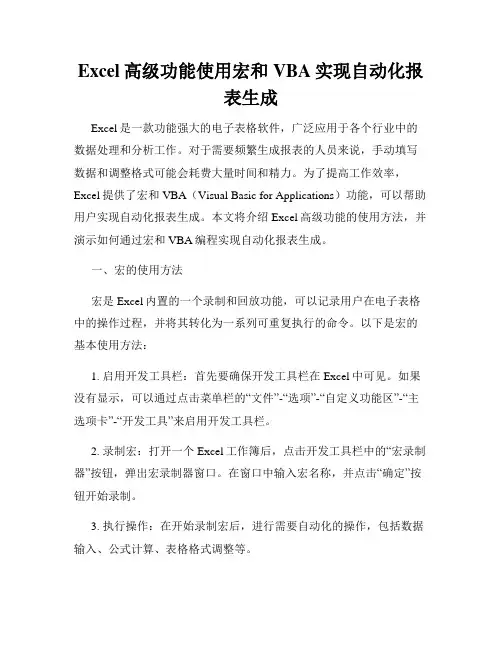 Excel 高级功能使用宏和 VBA 实现自动化报表生成

Excel 是一款功能强大的电子表格软件，广泛应用于各个行业中的数据处理和分析工作。对于需要频繁生成报表的人员来说，手动填写数据和调整格式可能会耗费大量时间和精力。为了提高工作效率，Excel 提供了宏和 VBA（Visual Basic for Applications）功能，可以帮助用户实现自动化报表生成。本文将介绍 Excel 高级功能的使用方法，并演示如何通过宏和 VBA 编程实现自动化报表生成。

一、宏的使用方法

宏是 Excel 内置的一个录制和回放功能，可以记录用户在电子表格中的操作过程，并将其转化为一系列可重复执行的命令。以下是宏的基本使用方法：

1. 启用开发工具栏：首先要确保开发工具栏在 Excel 中可见。如果没有显示，可以通过点击菜单栏的“文件”-“选项”-“自定义功能区”-“主选项卡”-“开发工具”来启用开发工具栏。

2. 录制宏：打开一个 Excel 工作簿后，点击开发工具栏中的“宏录制器”按钮，弹出宏录制器窗口。在窗口中输入宏名称，并点击“确定”按钮开始录制。

3. 执行操作：在开始录制宏后，进行需要自动化的操作，包括数据输入、公式计算、表格格式调整等。